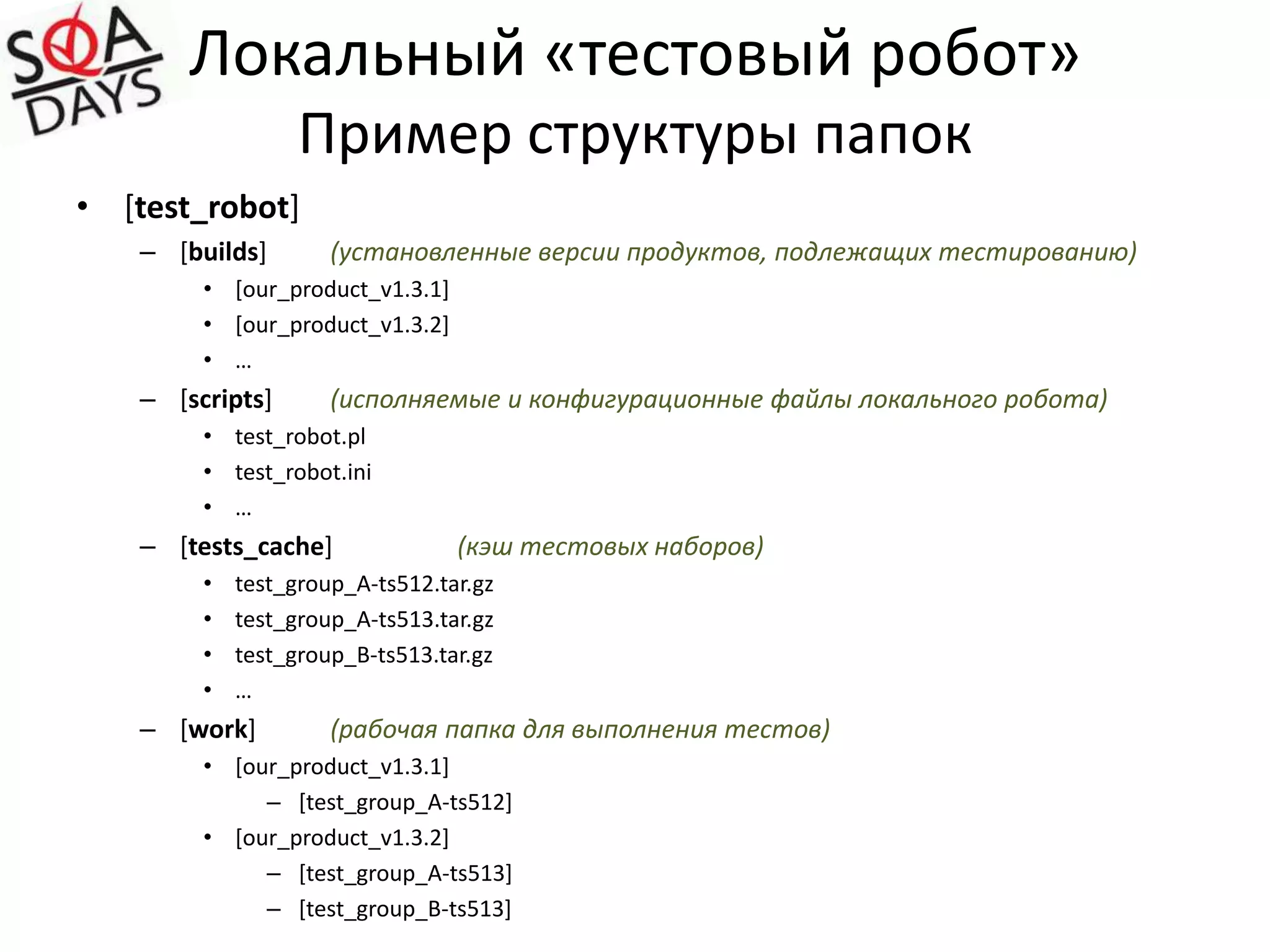 SQA DAYS

Локальный «тестовый робот»
Пример структуры папок

• [test_robot]
  – [builds] (установленные версии продуктов, подлежащих тестированию)
    • [our_product_v1.3.1]
    • [our_product_v1.3.2]
    • …
  – [scripts] (исполняемые и конфигурационные файлы локального робота)
    • test_robot.pl
    • test_robot.ini
    • …
  – [tests_cache] (кэш тестовых наборов)
    • test_group_A-ts512.tar.gz
    • test_group_A-ts513.tar.gz
    • test_group_B-ts513.tar.gz
    • …
  – [work] (рабочая папка для выполнения тестов)
    • [our_product_v1.3.1]
      – [test_group_A-ts512]
    • [our_product_v1.3.2]
      – [test_group_A-ts513]
      – [test_group_B-ts513]